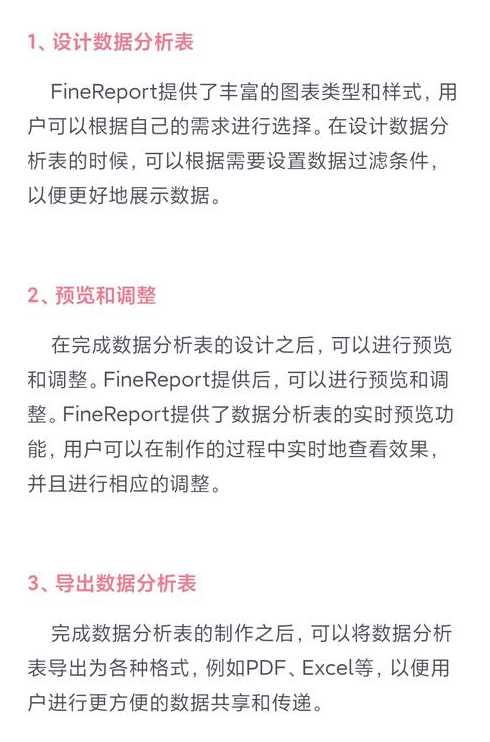 1、设计数据分析表

FineReport提供了丰富的图表类型和样式，用户可以根据自己的需求进行选择。在设计数据分析表的时候，可以根据需要设置数据过滤条件，以便更好地展示数据。

2、预览和调整

在完成数据分析表的设计之后，可以进行预览和调整。FineReport提供后，可以进行预览和调整。FineReport提供了数据分析表的实时预览功能，用户可以在制作的过程中实时地查看效果，并且进行相应的调整。

3、导出数据分析表

完成数据分析表的制作之后，可以将数据分析表导出为各种格式，例如PDF、Excel等，以便用户进行更方便的数据共享和传递。